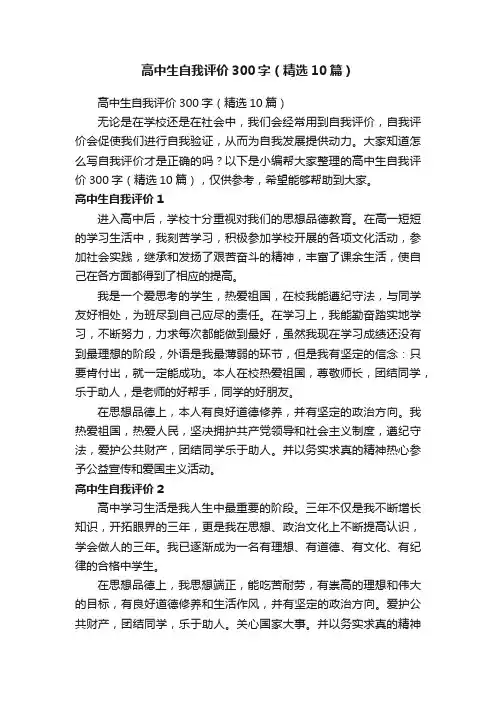 高中生自我评价300字（精选10篇）

高中生自我评价300字（精选10篇）

无论是在学校还是在社会中，我们会经常用到自我评价，自我评价会促使我们进行自我验证，从而为自我发展提供动力。大家知道怎么写自我评价才是正确的吗？以下是小编帮大家整理的高中生自我评价300字（精选10篇），仅供参考，希望能够帮助到大家。

高中生自我评价1

进入高中后，学校十分重视对我们的思想品德教育。在高一短短的学习生活中，我刻苦学习，积极参加学校开展的各项文化活动，参加社会实践，继承和发扬了艰苦奋斗的精神，丰富了课余生活，使自己在各方面都得到了相应的提高。

我是一个爱思考的学生，热爱祖国，在校我能遵纪守法，与同学友好相处，为班尽到自己应尽的责任。在学习上，我能勤奋踏实地学习，不断努力，力求每次都能做到最好，虽然我现在学习成绩还没有到最理想的阶段，外语是我最薄弱的环节，但是我有坚定的信念：只要肯付出，就一定能成功。本人在校热爱祖国，尊敬师长，团结同学，乐于助人，是老师的好帮手，同学的好朋友。

在思想品德上，本人有良好道德修养，并有坚定的政治方向。我热爱祖国，热爱人民，坚决拥护共产党领导和社会主义制度，遵纪守法，爱护公共财产，团结同学乐于助人。并以务实求真的精神热心参予公益宣传和爱国主义活动。

高中生自我评价2

高中学习生活是我人生中最重要的阶段。三年不仅是我不断增长知识，开拓眼界的三年，更是我在思想、政治文化上不断提高认识，学会做人的三年。我已逐渐成为一名有理想、有道德、有文化、有纪律的合格中学生。

在思想品德上，我思想端正，能吃苦耐劳，有崇高的理想和伟大的目标，有良好道德修养和生活作风，并有坚定的政治方向。爱护公共财产，团结同学，乐于助人。关心国家大事。并以务实求真的精神